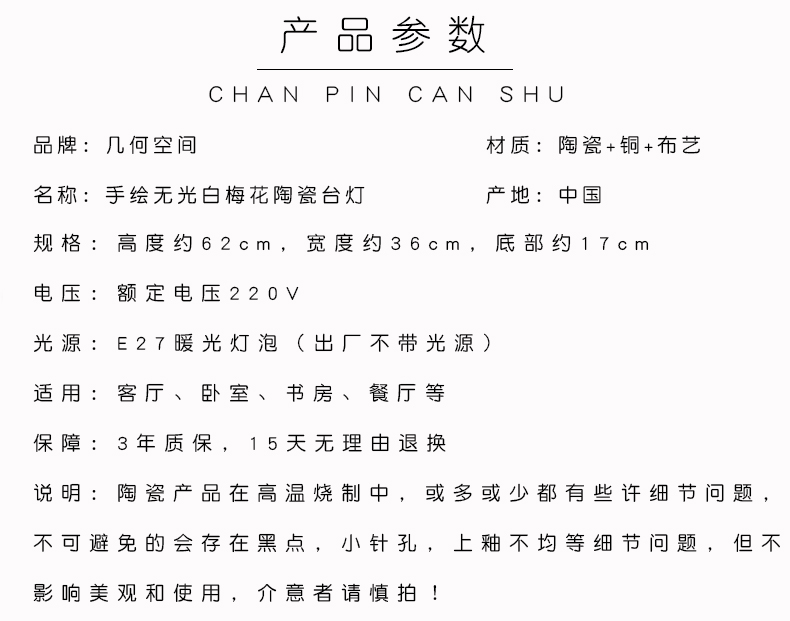 产品参数

CHAN PIN CAN SHU

品牌：几何空间

材质：陶瓷+铜+布艺

名称：手绘无光白梅花陶瓷台灯

产地：中国

规格：高度约62cm，宽度约36cm，底部约17cm

电压：额定电压220V

光源：E27暖光灯泡（出厂不带光源）

适用：客厅、卧室、书房、餐厅等

保障：3年质保，15天无理由退换

说明：陶瓷产品在高温烧制中，或多或少都有些许细节问题，不可避免的会存在黑点，小针孔，上釉不均等细节问题，但不影响美观和使用，介意者请慎拍！